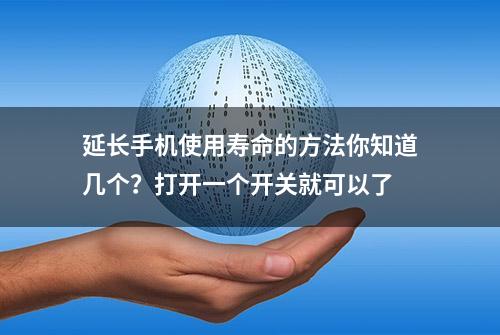 延长手机使用寿命的方法你知道几个？打开一个开关就可以了